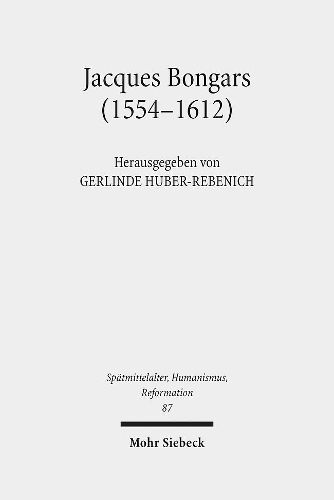 Jacques Bongars (1554–1612)

Herausgegeben von
GERLINDE HUBER-REBENICH

Spätmittelalter, Humanismus, Reformation
87

Mohr Siebeck